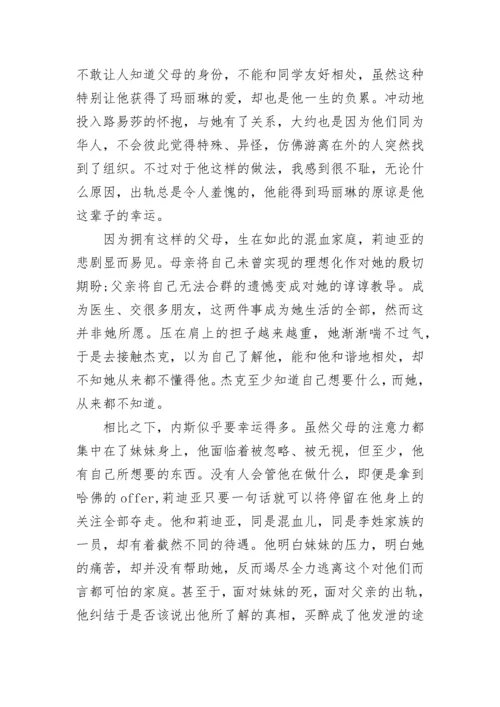 不敢让人知道父母的身份，不能和同学友好相处，虽然这种特别让他获得了玛丽琳的爱，却也是他一生的负累。冲动地投入路易莎的怀抱，与她有了关系，大约也是因为他们同为华人，不会彼此觉得特殊、异怪，仿佛游离在外的人突然找到了组织。不过对于他这样的做法，我感到很不耻，无论什么原因，出轨总是令人羞愧的，他能得到玛丽琳的原谅是他这辈子的幸运。

因为拥有这样的父母，生在如此的混血家庭，莉迪亚的悲剧显而易见。母亲将自己未曾实现的理想化作对她的殷切期盼;父亲将自己无法合群的遗憾变成对她的谆谆教导。成为医生、交很多朋友，这两件事成为她生活的全部，然而这并非她所愿。压在肩上的担子越来越重，她渐渐喘不过气，于是去接触杰克，以为自己了解他，能和他和谐地相处，却不知她从来都不懂得他。杰克至少知道自己想要什么，而她，从来都不知道。

相比之下，内斯似乎要幸运得多。虽然父母的注意力都集中在了妹妹身上，他面临着被忽略、被无视，但至少，他有自己所想要的东西。没有人会管他在做什么，即便是拿到哈佛的offer,莉迪亚只要一句话就可以将停留在他身上的关注全部夺走。他和莉迪亚，同是混血儿，同是李姓家族的一员，却有着截然不同的待遇。他明白妹妹的压力，明白她的痛苦，却并没有帮助她，反而竭尽全力逃离这个对他们而言都可怕的家庭。甚至于，面对妹妹的死，面对父亲的出轨，他纠结于是否该说出他所了解的真相，买醉成了他发泄的途